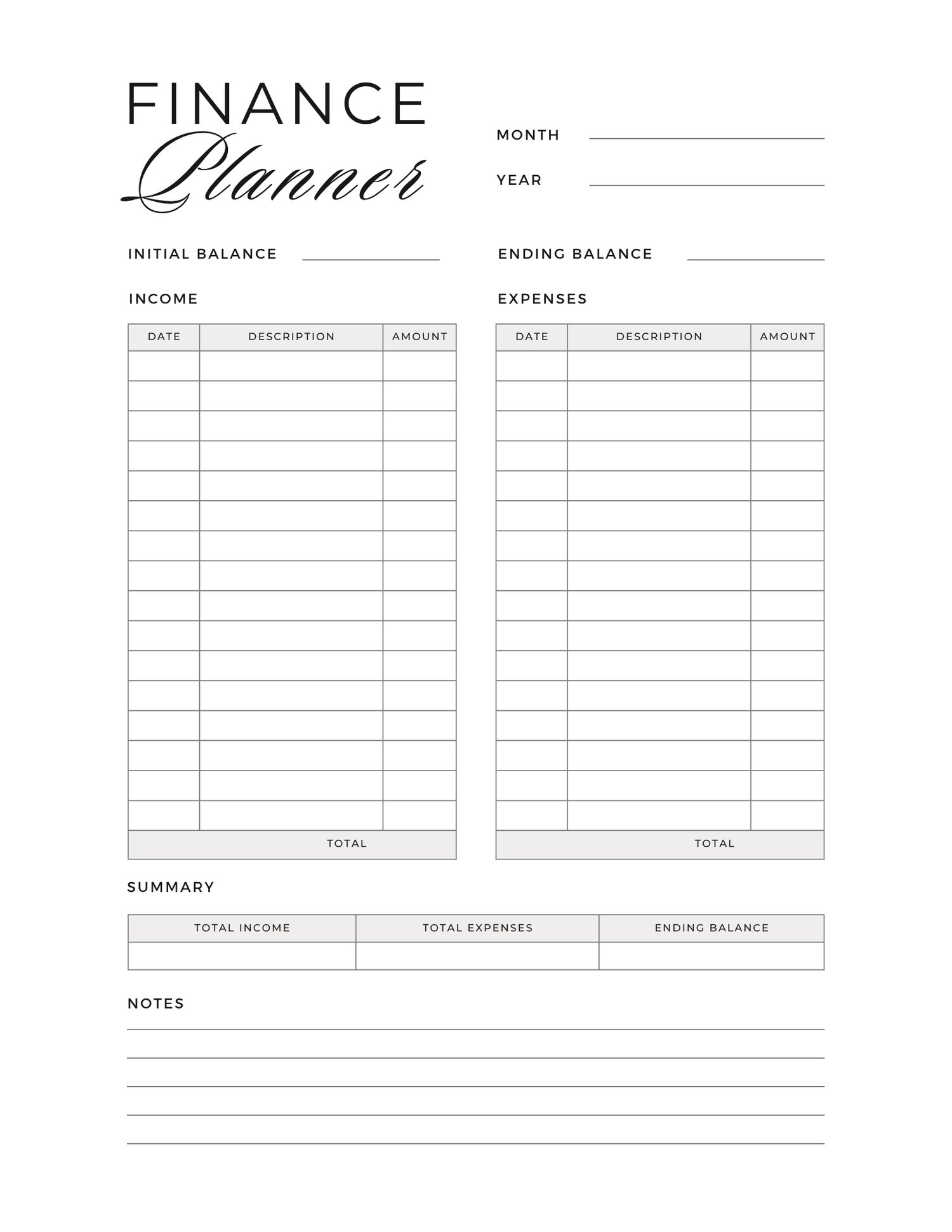 FINANCE
Planner

MONTH

YEAR

INITIAL BALANCE

ENDING BALANCE

INCOME

| DATE | DESCRIPTION | AMOUNT |
|---|---|---|
| | | |
| | | |
| | | |
| | | |
| | | |
| | | |
| | | |
| | | |
| | | |
| | | |
| | | |
| | | |
| | | |
| | | |
| | | |
| | | |
| | TOTAL | |

EXPENSES

| DATE | DESCRIPTION | AMOUNT |
|---|---|---|
| | | |
| | | |
| | | |
| | | |
| | | |
| | | |
| | | |
| | | |
| | | |
| | | |
| | | |
| | | |
| | | |
| | | |
| | | |
| | | |
| | TOTAL | |

SUMMARY

| TOTAL INCOME | TOTAL EXPENSES | ENDING BALANCE |
|---|---|---|
| | | |

NOTES